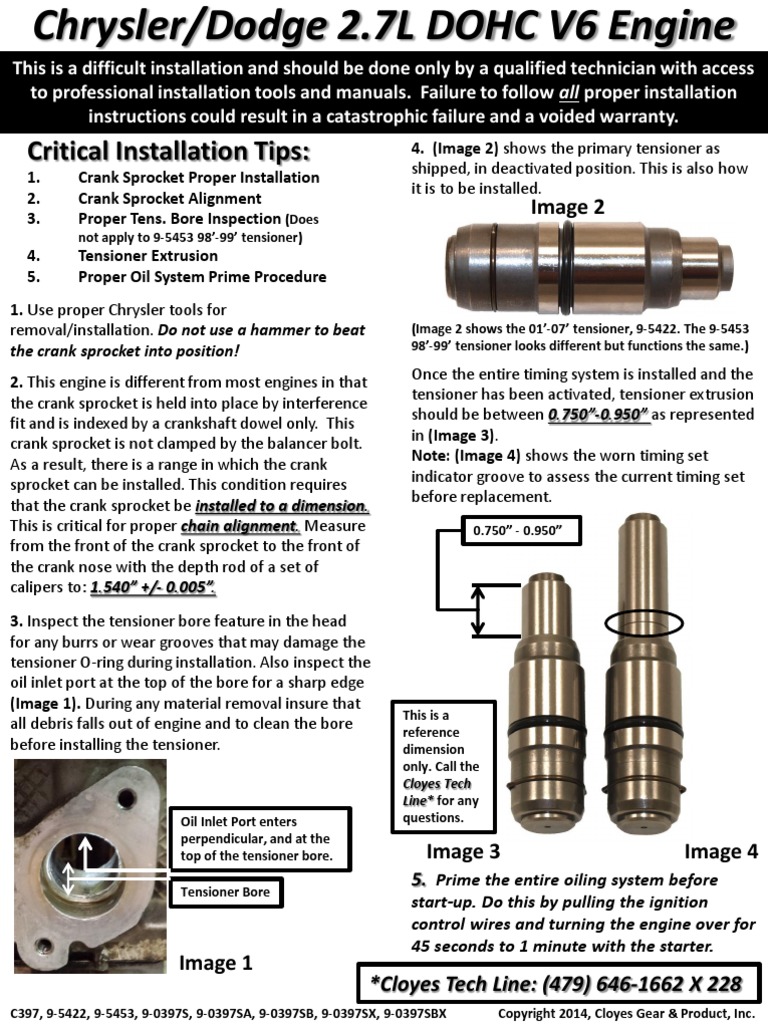 Chrysler/Dodge 2.7L DOHC V6 Engine

This is a difficult installation and should be done only by a qualified technician with access to professional installation tools and manuals. Failure to follow all proper installation instructions could result in a catastrophic failure and a voided warranty.

Critical Installation Tips:
1. Crank Sprocket Proper Installation
2. Crank Sprocket Alignment
3. Proper Tens. Bore Inspection (Does not apply to 9-5453 98'-99' tensioner)
4. Tensioner Extrusion
5. Proper Oil System Prime Procedure

1. Use proper Chrysler tools for removal/installation. Do not use a hammer to beat the crank sprocket into position!

2. This engine is different from most engines in that the crank sprocket is held into place by interference fit and is indexed by a crankshaft dowel only. This crank sprocket is not clamped by the balancer bolt. As a result, there is a range in which the crank sprocket can be installed. This condition requires that the crank sprocket be installed to a dimension. This is critical for proper chain alignment. Measure from the front of the crank sprocket to the front of the crank nose with the depth rod of a set of calipers to: 1.540" +/- 0.005".

3. Inspect the tensioner bore feature in the head for any burrs or wear grooves that may damage the tensioner O-ring during installation. Also inspect the oil inlet port at the top of the bore for a sharp edge (Image 1). During any material removal insure that all debris falls out of engine and to clean the bore before installing the tensioner.

Oil Inlet Port enters perpendicular, and at the top of the tensioner bore.

Tensioner Bore

Image 1

4. (Image 2) shows the primary tensioner as shipped, in deactivated position. This is also how it is to be installed.

Image 2

(Image 2 shows the 01'-07' tensioner, 9-5422. The 9-5453 98'-99' tensioner looks different but functions the same.)

Once the entire timing system is installed and the tensioner has been activated, tensioner extrusion should be between 0.750"-0.950" as represented in (Image 3).
Note: (Image 4) shows the worn timing set indicator groove to assess the current timing set before replacement.

0.750" - 0.950"

This is a reference dimension only. Call the Cloyes Tech Line* for any questions.

Image 3

Image 4

5. Prime the entire oiling system before start-up. Do this by pulling the ignition control wires and turning the engine over for 45 seconds to 1 minute with the starter.

*Cloyes Tech Line: (479) 646-1662 X 228

C397, 9-5422, 9-5453, 9-0397S, 9-0397SA, 9-0397SB, 9-0397SX, 9-0397SBX

Copyright 2014, Cloyes Gear & Product, Inc.